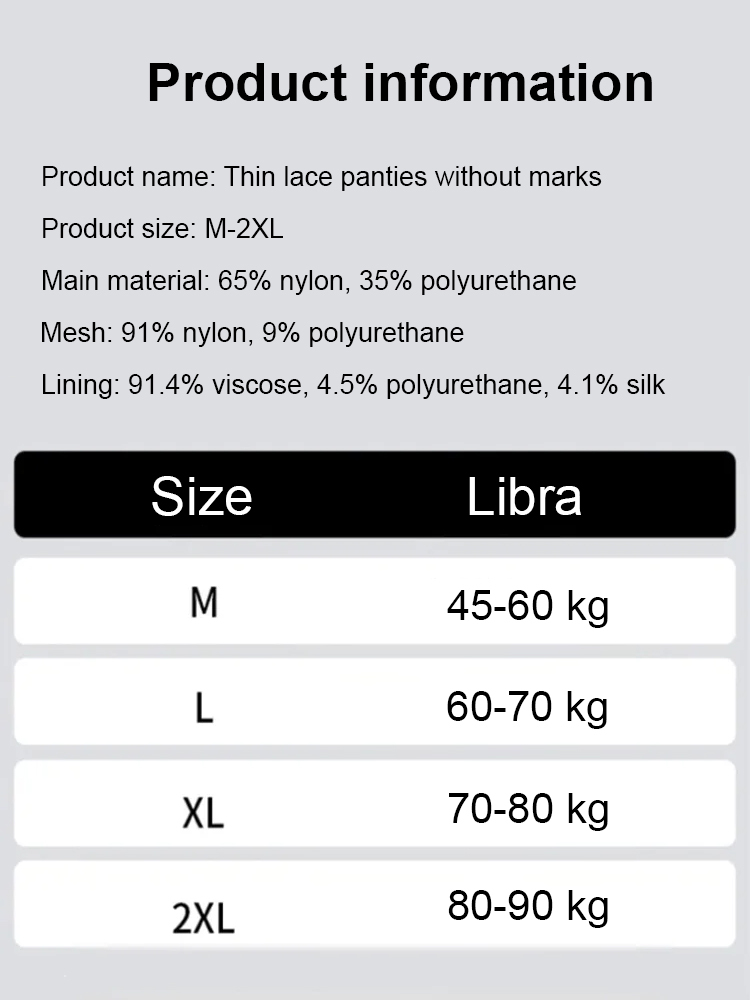 Product information

Product name: Thin lace panties without marks

Product size: M-2XL

Main material: 65% nylon, 35% polyurethane

Mesh: 91% nylon, 9% polyurethane

Lining: 91.4% viscose, 4.5% polyurethane, 4.1% silk

| Size | Libra |
|---|---|
| M | 45-60 kg |
| L | 60-70 kg |
| XL | 70-80 kg |
| 2XL | 80-90 kg |